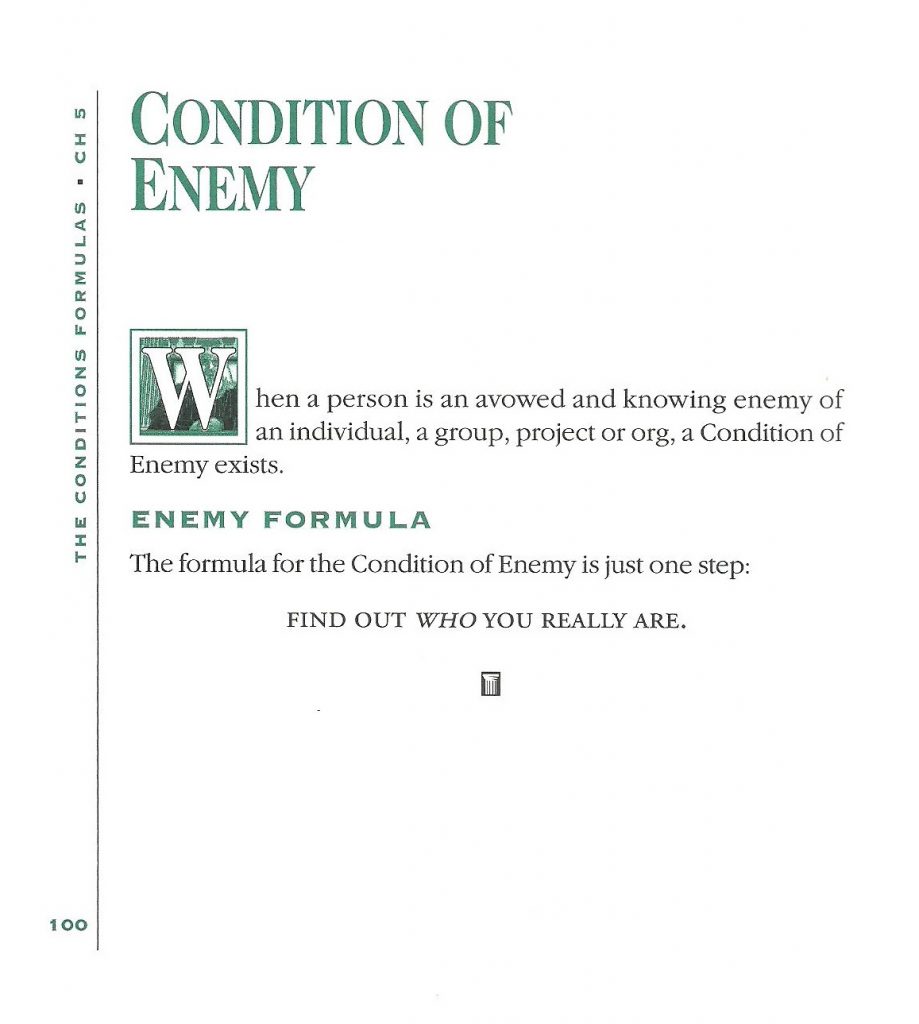 THE CONDITIONS FORMULAS • CH 5

CONDITION OF ENEMY

When a person is an avowed and knowing enemy of an individual, a group, project or org, a Condition of Enemy exists.

ENEMY FORMULA

The formula for the Condition of Enemy is just one step:

FIND OUT WHO YOU REALLY ARE.

100